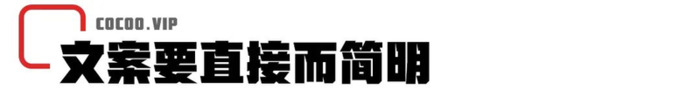 COCOO.VIP

文案要直接而简明